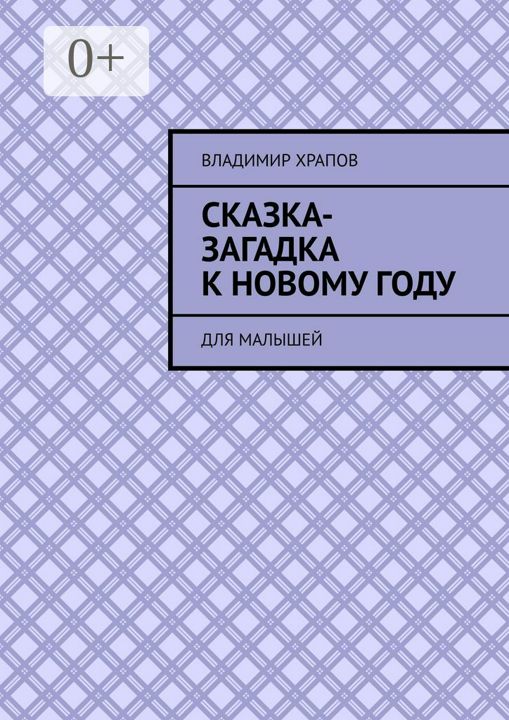 0+

ВЛАДИМИР ХРАПОВ

СКАЗКА-ЗАГАДКА К НОВОМУ ГОДУ

ДЛЯ МАЛЫШЕЙ